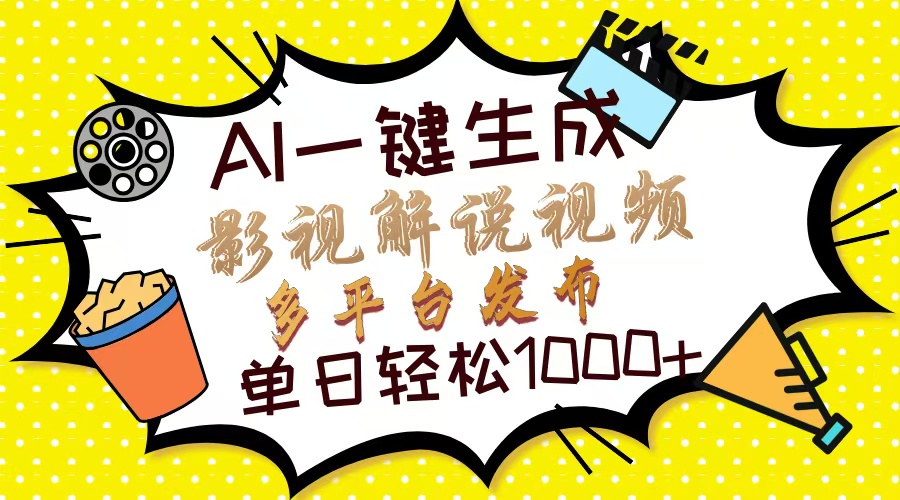 AI一键生成
影视解说视频
多平台发布
单日轻松1000+